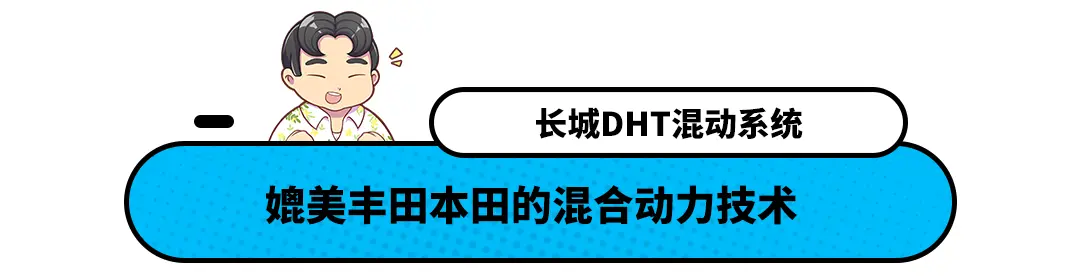 长城DHT混动系统

媲美丰田本田的混合动力技术